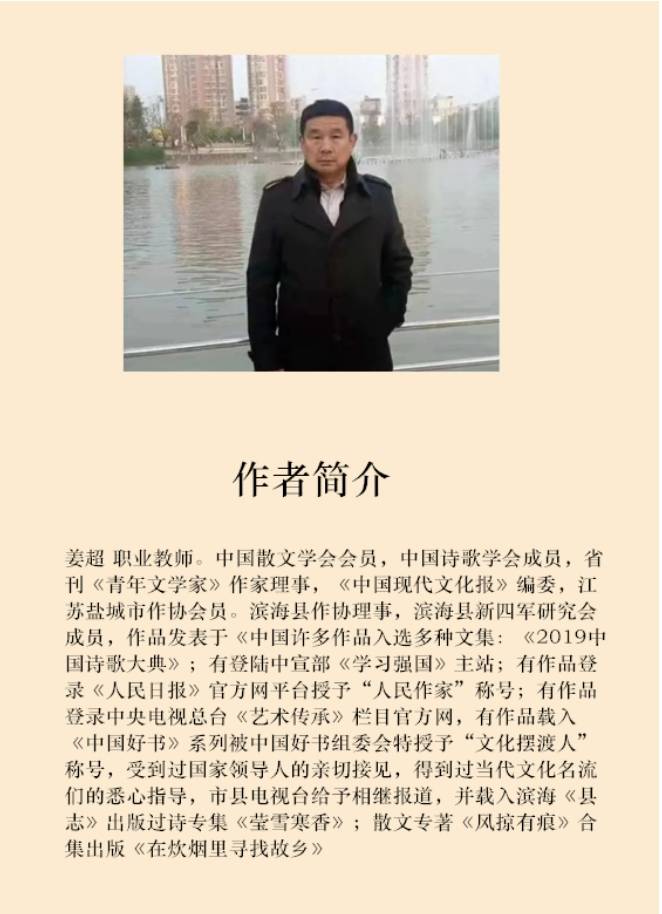 作者简介

姜超 职业教师。中国散文学会会员，中国诗歌学会成员，省刊《青年文学家》作家理事，《中国现代文化报》编委，江苏盐城市作协会员。滨海县作协理事，滨海县新四军研究会成员，作品发表于《中国许多作品入选多种文集：《2019中国诗歌大典》；有登陆中宣部《学习强国》主站；有作品登录《人民日报》官方网平台授予“人民作家”称号；有作品登录中央电视总台《艺术传承》栏目官方网，有作品载入《中国好书》系列被中国好书组委会特授予“文化摆渡人”称号，受到过国家领导人的亲切接见，得到过当代文化名流们的悉心指导，市县电视台给予相继报道，并载入滨海《县志》出版过诗专集《莹雪寒香》；散文专著《风掠有痕》合集出版《在炊烟里寻找故乡》